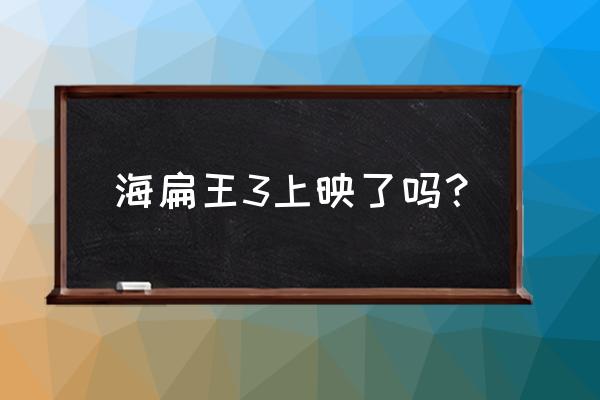 海扁王3上映了吗？